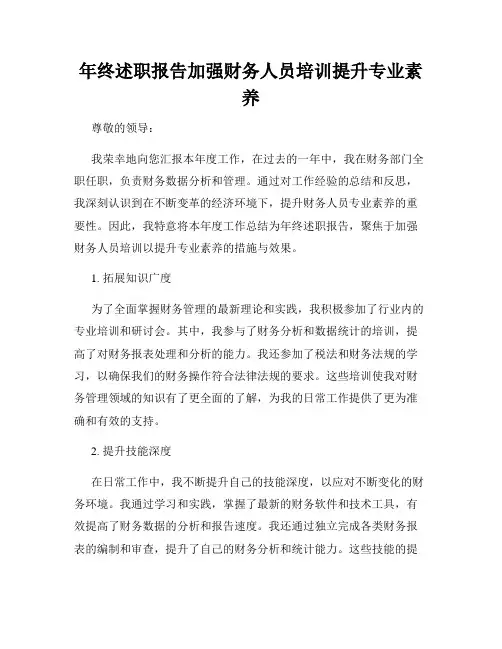 年终述职报告加强财务人员培训提升专业素养

尊敬的领导：

我荣幸地向您汇报本年度工作，在过去的一年中，我在财务部门全职任职，负责财务数据分析和管理。通过对工作经验的总结和反思，我深刻认识到在不断变革的经济环境下，提升财务人员专业素养的重要性。因此，我特意将本年度工作总结为年终述职报告，聚焦于加强财务人员培训以提升专业素养的措施与效果。

1. 拓展知识广度

为了全面掌握财务管理的最新理论和实践，我积极参加了行业内的专业培训和研讨会。其中，我参与了财务分析和数据统计的培训，提高了对财务报表处理和分析的能力。我还参加了税法和财务法规的学习，以确保我们的财务操作符合法律法规的要求。这些培训使我对财务管理领域的知识有了更全面的了解，为我的日常工作提供了更为准确和有效的支持。

2. 提升技能深度

在日常工作中，我不断提升自己的技能深度，以应对不断变化的财务环境。我通过学习和实践，掌握了最新的财务软件和技术工具，有效提高了财务数据的分析和报告速度。我还通过独立完成各类财务报表的编制和审查，提升了自己的财务分析和统计能力。这些技能的提